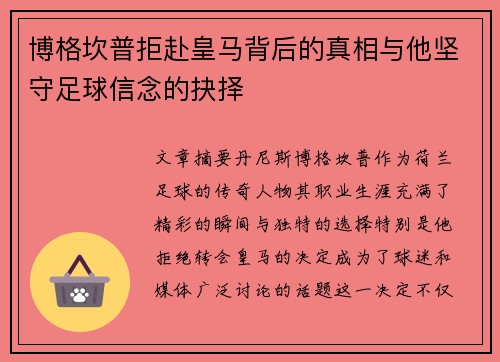 博格坎普拒赴皇马背后的真相与他坚守足球信念的抉择

文章摘要丹尼斯博格坎普作为荷兰足球的传奇人物其职业生涯充满了精彩的瞬间与独特的选择特别是他拒绝转会皇马的决定成为了球迷和媒体广泛讨论的话题这一决定不仅